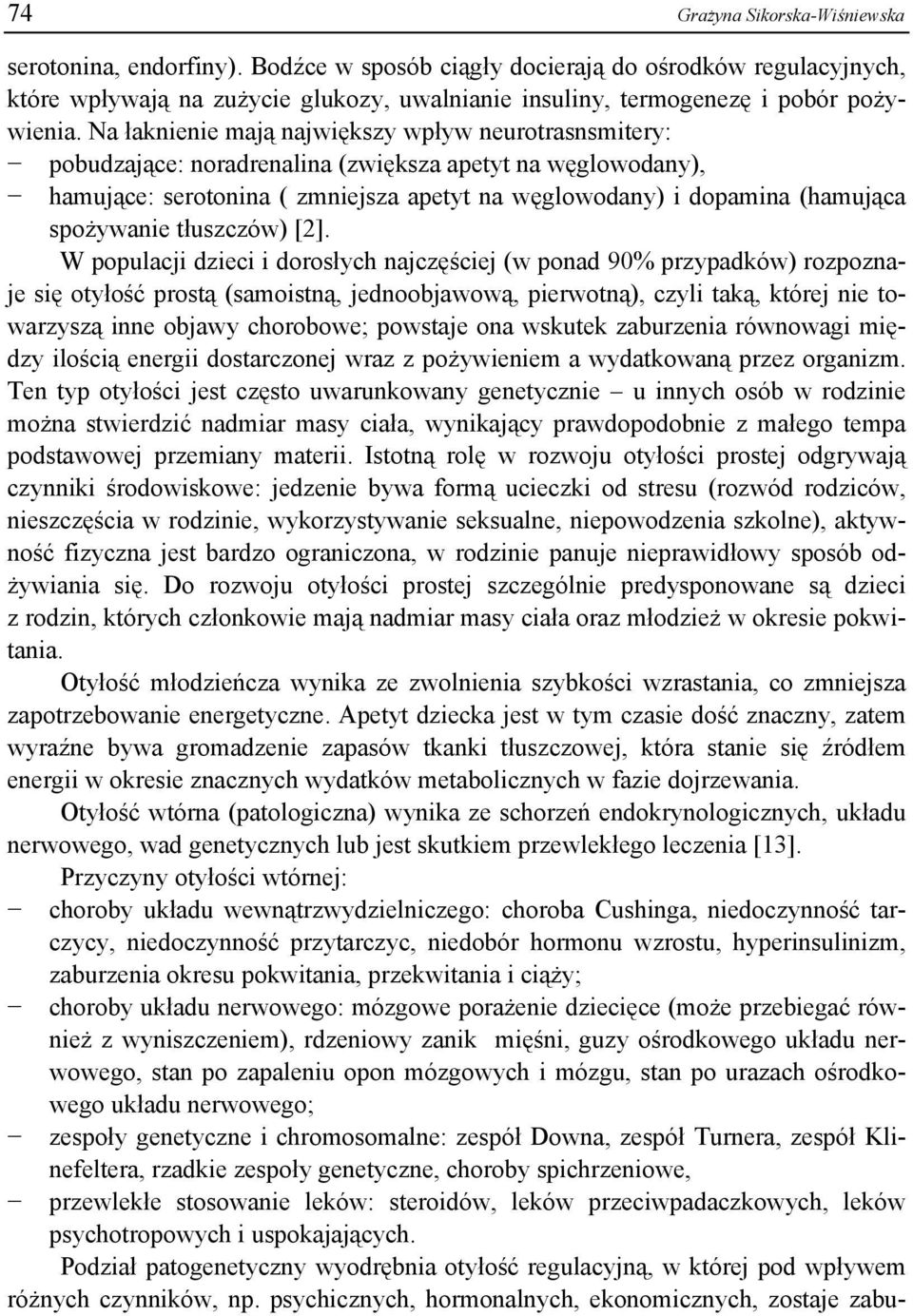 74 Grażyna Sikorska-Wiśniewska

serotonina, endorfiny). Bodźce w sposób ciągły docierają do ośrodków regulacyjnych, które wpływają na zużycie glukozy, uwalnianie insuliny, termogenezę i pobór pożywienia. Na łaknienie mają największy wpływ neurotrasnsmitery:
− pobudzające: noradrenalina (zwiększa apetyt na węglowodany),
− hamujące: serotonina ( zmniejsza apetyt na węglowodany) i dopamina (hamująca spożywanie tłuszczów) [2].

W populacji dzieci i dorosłych najczęściej (w ponad 90% przypadków) rozpoznaje się otyłość prostą (samoistną, jednoobjawową, pierwotną), czyli taką, której nie towarzyszą inne objawy chorobowe; powstaje ona wskutek zaburzenia równowagi między ilością energii dostarczonej wraz z pożywieniem a wydatkowaną przez organizm. Ten typ otyłości jest często uwarunkowany genetycznie – u innych osób w rodzinie można stwierdzić nadmiar masy ciała, wynikający prawdopodobnie z małego tempa podstawowej przemiany materii. Istotną rolę w rozwoju otyłości prostej odgrywają czynniki środowiskowe: jedzenie bywa formą ucieczki od stresu (rozwód rodziców, nieszczęścia w rodzinie, wykorzystywanie seksualne, niepowodzenia szkolne), aktywność fizyczna jest bardzo ograniczona, w rodzinie panuje nieprawidłowy sposób odżywiania się. Do rozwoju otyłości prostej szczególnie predysponowane są dzieci z rodzin, których członkowie mają nadmiar masy ciała oraz młodzież w okresie pokwitania.

Otyłość młodzieńcza wynika ze zwolnienia szybkości wzrastania, co zmniejsza zapotrzebowanie energetyczne. Apetyt dziecka jest w tym czasie dość znaczny, zatem wyraźne bywa gromadzenie zapasów tkanki tłuszczowej, która stanie się źródłem energii w okresie znacznych wydatków metabolicznych w fazie dojrzewania.

Otyłość wtórna (patologiczna) wynika ze schorzeń endokrynologicznych, układu nerwowego, wad genetycznych lub jest skutkiem przewlekłego leczenia [13].

Przyczyny otyłości wtórnej:
− choroby układu wewnątrzwydzielniczego: choroba Cushinga, niedoczynność tarczycy, niedoczynność przytarczyc, niedobór hormonu wzrostu, hyperinsulinizm, zaburzenia okresu pokwitania, przekwitania i ciąży;
− choroby układu nerwowego: mózgowe porażenie dziecięce (może przebiegać również z wyniszczeniem), rdzeniowy zanik mięśni, guzy ośrodkowego układu nerwowego, stan po zapaleniu opon mózgowych i mózgu, stan po urazach ośrodkowego układu nerwowego;
− zespoły genetyczne i chromosomalne: zespół Downa, zespół Turnera, zespół Klinefeltera, rzadkie zespoły genetyczne, choroby spichrzeniowe,
− przewlekłe stosowanie leków: steroidów, leków przeciwpadaczkowych, leków psychotropowych i uspokajających.

Podział patogenetyczny wyodrębnia otyłość regulacyjną, w której pod wpływem różnych czynników, np. psychicznych, hormonalnych, ekonomicznych, zostaje zabu-